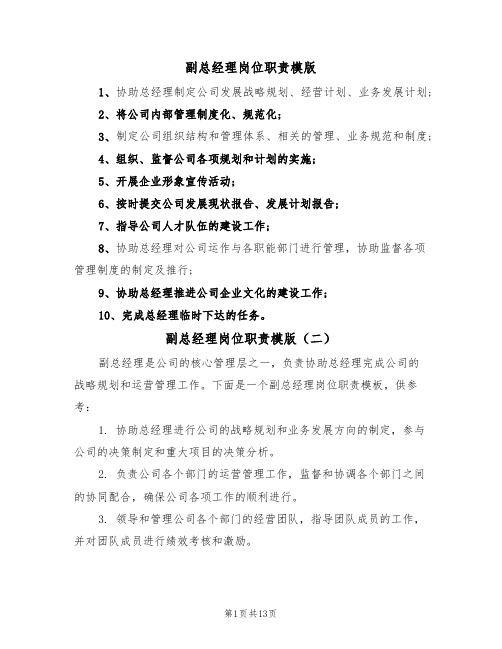 副总经理岗位职责模版

1、协助总经理制定公司发展战略规划、经营计划、业务发展计划；

2、将公司内部管理制度化、规范化；

3、制定公司组织结构和管理体系、相关的管理、业务规范和制度；

4、组织、监督公司各项规划和计划的实施；

5、开展企业形象宣传活动；

6、按时提交公司发展现状报告、发展计划报告；

7、指导公司人才队伍的建设工作；

8、协助总经理对公司运作与各职能部门进行管理，协助监督各项管理制度的制定及推行；

9、协助总经理推进公司企业文化的建设工作；

10、完成总经理临时下达的任务。

副总经理岗位职责模版（二）

副总经理是公司的核心管理层之一，负责协助总经理完成公司的战略规划和运营管理工作。下面是一个副总经理岗位职责模板，供参考：

1. 协助总经理进行公司的战略规划和业务发展方向的制定，参与公司的决策制定和重大项目的决策分析。

2. 负责公司各个部门的运营管理工作，监督和协调各个部门之间的协同配合，确保公司各项工作的顺利进行。

3. 领导和管理公司各个部门的经营团队，指导团队成员的工作，并对团队成员进行绩效考核和激励。

第1页共13页